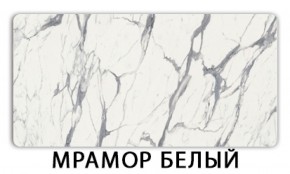 МРАМОР БЕЛЫЙ